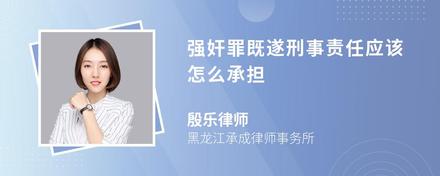 强奸罪既遂刑事责任应该怎么承担

殷乐律师
黑龙江承成律师事务所